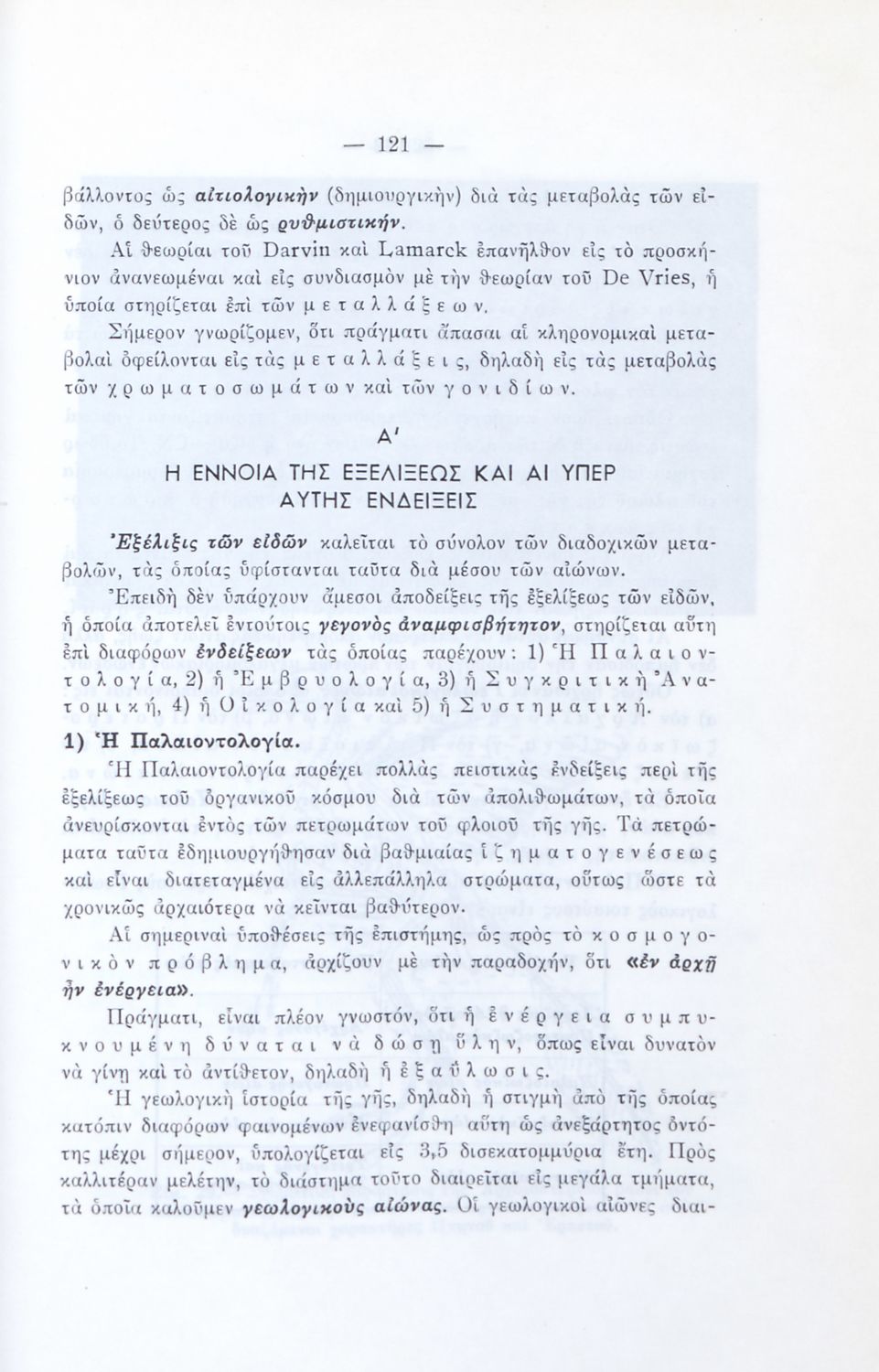 — 121 —

βάλλοντος ὡς αἰτιολογικὴν (δημιουργικὴν) διὰ τὰς μεταβολὰς τῶν εἰδῶν, ὁ δεύτερος δὲ ὡς ρυθμιστικήν.

Αἱ θεωρίαι τοῦ Darvin καὶ Lamarck ἐπανῆλθον εἰς τὸ προσκήνιον ἀνανεωμέναι καὶ εἰς συνδιασμὸν μὲ τὴν θεωρίαν τοῦ De Vries, ἡ ὁποία στηρίζεται ἐπὶ τῶν μεταλλάξεων.

Σήμερον γνωρίζομεν, ὅτι πράγματι ἅπασαι αἱ κληρονομικαὶ μεταβολαὶ ὀφείλονται εἰς τὰς μεταλλάξεις, δηλαδὴ εἰς τὰς μεταβολὰς τῶν χρωματοσωμάτων καὶ τῶν γονιδίων.

Α'

Η ΕΝΝΟΙΑ ΤΗΣ ΕΞΕΛΙΞΕΩΣ ΚΑΙ ΑΙ ΥΠΕΡ ΑΥΤΗΣ ΕΝΔΕΙΞΕΙΣ

Ἐξέλιξις τῶν εἰδῶν καλεῖται τὸ σύνολον τῶν διαδοχικῶν μεταβολῶν, τὰς ὁποίας ὑφίστανται ταῦτα διὰ μέσου τῶν αἰώνων.

Ἐπειδὴ δὲν ὑπάρχουν ἄμεσοι ἀποδείξεις τῆς ἐξελίξεως τῶν εἰδῶν, ἡ ὁποία ἀποτελεῖ ἐντούτοις γεγονὸς ἀναμφισβήτητον, στηρίζεται αὕτη ἐπὶ διαφόρων ἐνδείξεων τὰς ὁποίας παρέχουν: 1) Ἡ Παλαιοντολογία, 2) ἡ Ἐμβρυολογία, 3) ἡ Συγκριτικὴ Ἀνατομική, 4) ἡ Οἰκολογία καὶ 5) ἡ Συστηματική.

1) Ἡ Παλαιοντολογία.

Ἡ Παλαιοντολογία παρέχει πολλὰς πειστικὰς ἐνδείξεις περὶ τῆς ἐξελίξεως τοῦ ὀργανικοῦ κόσμου διὰ τῶν ἀπολιθωμάτων, τὰ ὁποῖα ἀνευρίσκονται ἐντὸς τῶν πετρωμάτων τοῦ φλοιοῦ τῆς γῆς. Τὰ πετρώματα ταῦτα ἐδημιουργήθησαν διὰ βαθμιαίας ἰζηματογενέσεως καὶ εἶναι διατεταγμένα εἰς ἀλλεπάλληλα στρώματα, οὕτως ὥστε τὰ χρονικῶς ἀρχαιότερα νὰ κεῖνται βαθύτερον.

Αἱ σημεριναὶ ὑποθέσεις τῆς ἐπιστήμης, ὡς πρὸς τὸ κοσμογονικὸν πρόβλημα, ἀρχίζουν μὲ τὴν παραδοχήν, ὅτι «ἐν ἀρχῇ ἦν ἐνέργεια».

Πράγματι, εἶναι πλέον γνωστόν, ὅτι ἡ ἐνέργεια συμπυκνουμένη δύναται νὰ δώσῃ ὕλην, ὅπως εἶναι δυνατὸν νὰ γίνῃ καὶ τὸ ἀντίθετον, δηλαδὴ ἡ ἐξαΰλωσις.

Ἡ γεωλογικὴ ἱστορία τῆς γῆς, δηλαδὴ ἡ στιγμὴ ἀπὸ τῆς ὁποίας κατόπιν διαφόρων φαινομένων ἐνεφανίσθη αὕτη ὡς ἀνεξάρτητος ὀντότης μέχρι σήμερον, ὑπολογίζεται εἰς 3,5 δισεκατομμύρια ἔτη. Πρὸς καλλιτέραν μελέτην, τὸ διάστημα τοῦτο διαιρεῖται εἰς μεγάλα τμήματα, τὰ ὁποῖα καλοῦμεν γεωλογικοὺς αἰῶνας. Οἱ γεωλογικοὶ αἰῶνες διαι-